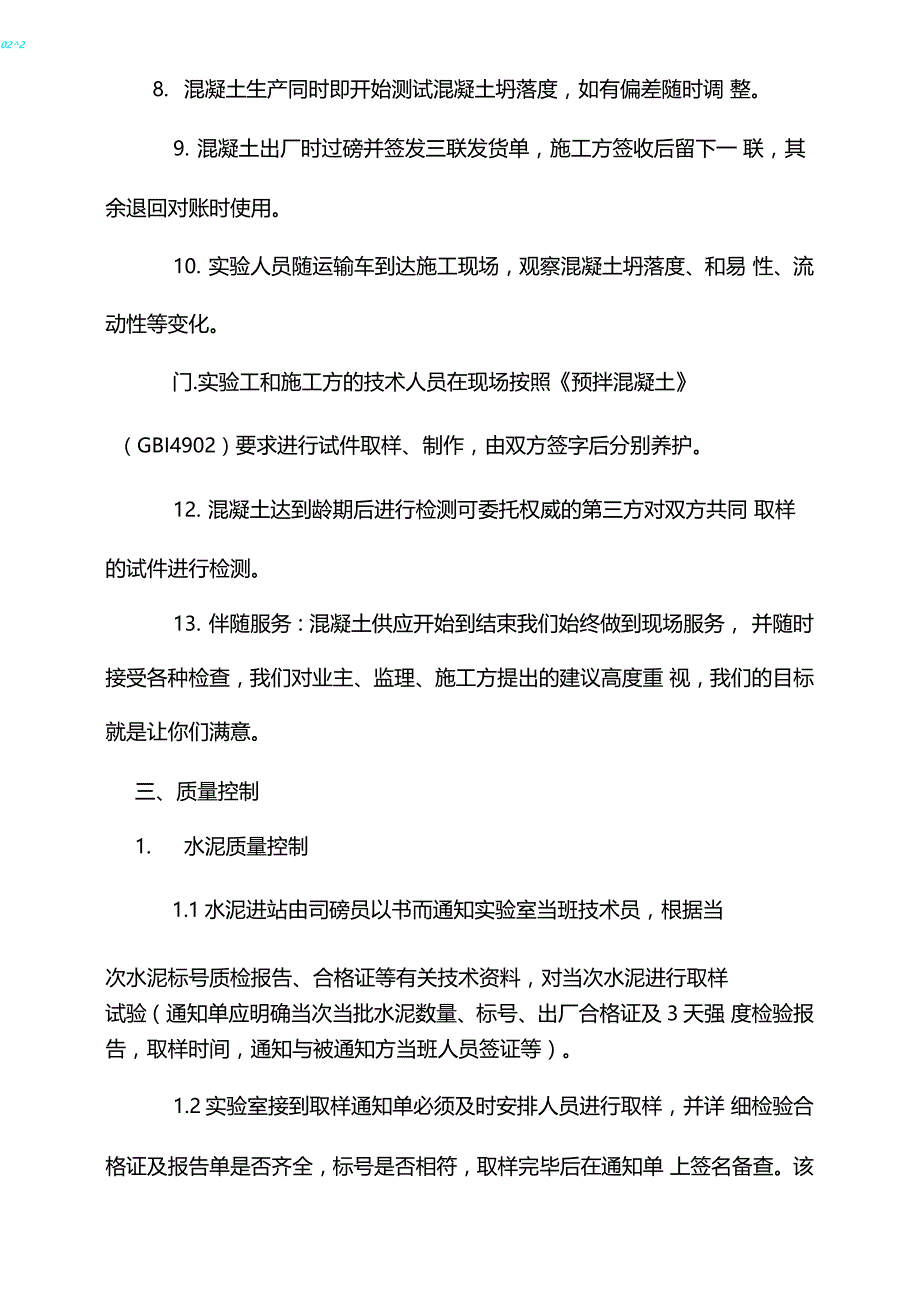 02^2

8. 混凝土生产同时即开始测试混凝土坍落度，如有偏差随时调 整。

9. 混凝土出厂时过磅并签发三联发货单，施工方签收后留下一 联，其余退回对账时使用。

10. 实验人员随运输车到达施工现场，观察混凝土坍落度、和易 性、流动性等变化。

门.实验工和施工方的技术人员在现场按照《预拌混凝土》

（GBI4902）要求进行试件取样、制作，由双方签字后分别养护。

12. 混凝土达到龄期后进行检测可委托权威的第三方对双方共同 取样的试件进行检测。

13. 伴随服务：混凝土供应开始到结束我们始终做到现场服务， 并随时接受各种检查，我们对业主、监理、施工方提出的建议高度重 视，我们的目标就是让你们满意。

三、质量控制

1. 水泥质量控制

1.1 水泥进站由司磅员以书而通知实验室当班技术员，根据当

次水泥标号质检报告、合格证等有关技术资料，对当次水泥进行取样试验（通知单应明确当次当批水泥数量、标号、出厂合格证及 3 天强 度检验报告，取样时间，通知与被通知方当班人员签证等）。

1.2 实验室接到取样通知单必须及时安排人员进行取样，并详 细检验合格证及报告单是否齐全，标号是否相符，取样完毕后在通知单 上签名备查。该